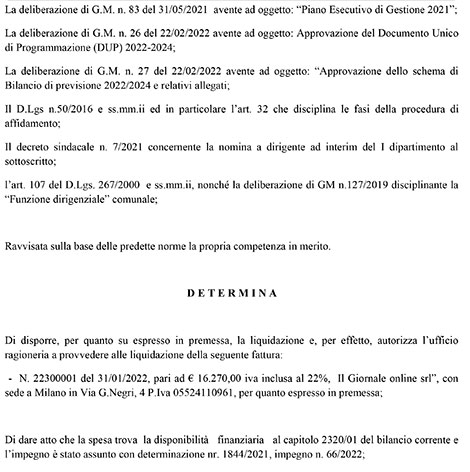 La deliberazione di G.M. n. 83 del 31/05/2021 avente ad oggetto: "Piano Esecutivo di Gestione 2021";

La deliberazione di G.M. n. 26 del 22/02/2022 avente ad oggetto: Approvazione del Documento Unico di Programmazione (DUP) 2022-2024;

La deliberazione di G.M. n. 27 del 22/02/2022 avente ad oggetto: "Approvazione dello schema di Bilancio di previsione 2022/2024 e relativi allegati;

Il D.Lgs n.50/2016 e ss.mm.ii ed in particolare l'art. 32 che disciplina le fasi della procedura di affidamento;

Il decreto sindacale n. 7/2021 concernente la nomina a dirigente ad interim del I dipartimento al sottoscritto;

l'art. 107 del D.Lgs. 267/2000 e ss.mm.ii, nonché la deliberazione di GM n.127/2019 disciplinante la "Funzione dirigenziale" comunale;

Ravvisata sulla base delle predette norme la propria competenza in merito.

D E T E R M I N A

Di disporre, per quanto su espresso in premessa, la liquidazione e, per effetto, autorizza l'ufficio ragioneria a provvedere alle liquidazione della seguente fattura:

- N. 22300001 del 31/01/2022, pari ad € 16.270,00 iva inclusa al 22%, Il Giornale online srl", con sede a Milano in Via G.Negri, 4 P.Iva 05524110961, per quanto espresso in premessa;

Di dare atto che la spesa trova la disponibilità finanziaria al capitolo 2320/01 del bilancio corrente e l'impegno è stato assunto con determinazione nr. 1844/2021, impegno n. 66/2022;